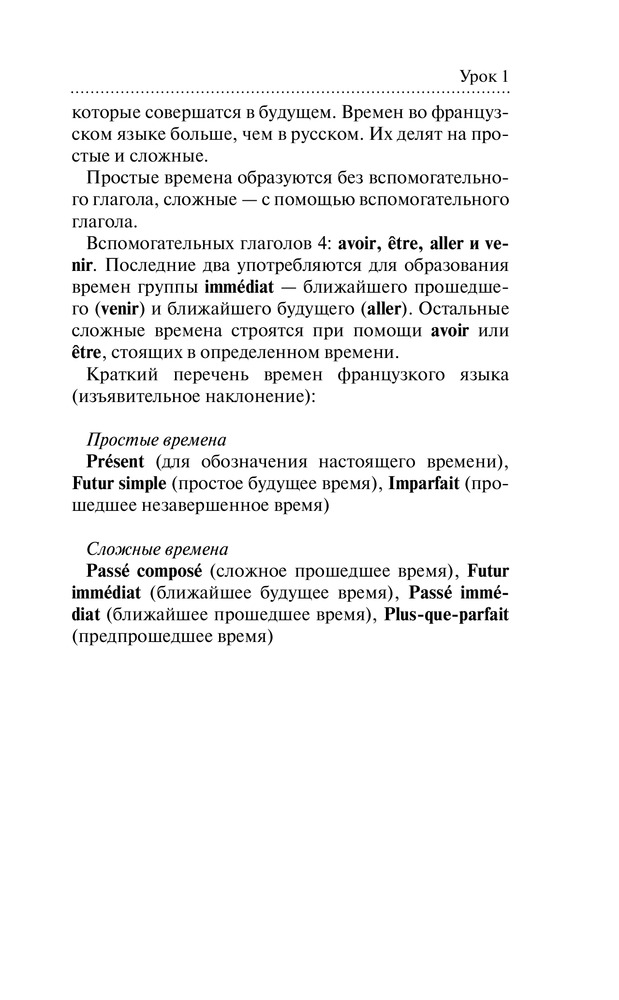 Урок 1

которые совершатся в будущем. Времен во французском языке больше, чем в русском. Их делят на простые и сложные.

Простые времена образуются без вспомогательного глагола, сложные — с помощью вспомогательного глагола.

Вспомогательных глаголов 4: avoir, être, aller и venir. Последние два употребляются для образования времен группы immédiat — ближайшего прошедшего (venir) и ближайшего будущего (aller). Остальные сложные времена строятся при помощи avoir или être, стоящих в определенном времени.

Краткий перечень времен французского языка (изъявительное наклонение):

Простые времена

Présent (для обозначения настоящего времени), Futur simple (простое будущее время), Imparfait (прошедшее незавершенное время)

Сложные времена

Passé composé (сложное прошедшее время), Futur immédiat (ближайшее будущее время), Passé immédiat (ближайшее прошедшее время), Plus-que-parfait (предпрошедшее время)